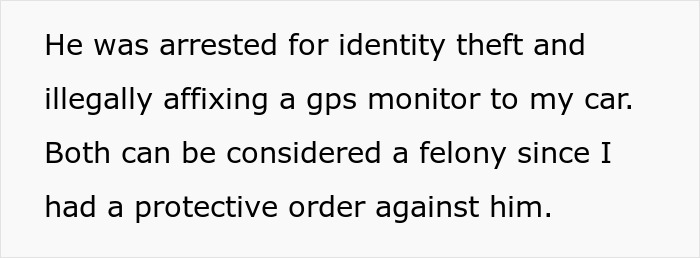 He was arrested for identity theft and illegally affixing a gps monitor to my car. Both can be considered a felony since I had a protective order against him.